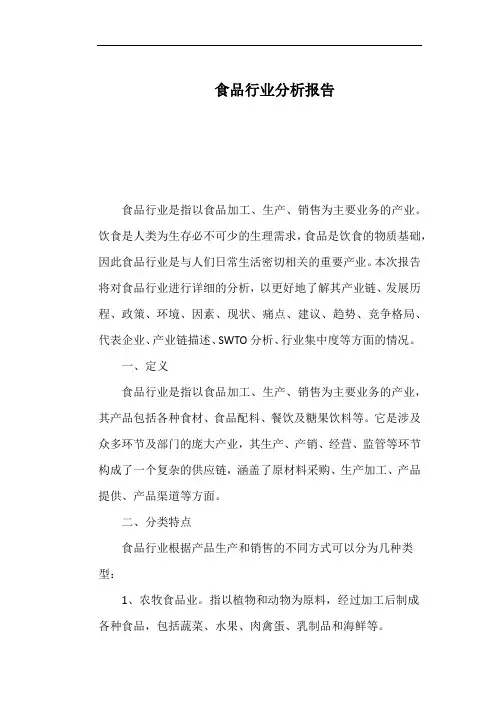 食品行业分析报告

食品行业是指以食品加工、生产、销售为主要业务的产业。饮食是人类为生存必不可少的生理需求，食品是饮食的物质基础，因此食品行业是与人们日常生活密切相关的重要产业。本次报告将对食品行业进行详细的分析，以更好地了解其产业链、发展历程、政策、环境、因素、现状、痛点、建议、趋势、竞争格局、代表企业、产业链描述、SWTO分析、行业集中度等方面的情况。

一、定义

食品行业是指以食品加工、生产、销售为主要业务的产业，其产品包括各种食材、食品配料、餐饮及糖果饮料等。它是涉及众多环节及部门的庞大产业，其生产、产销、经营、监管等环节构成了一个复杂的供应链，涵盖了原材料采购、生产加工、产品提供、产品渠道等方面。

二、分类特点

食品行业根据产品生产和销售的不同方式可以分为几种类型：

1、农牧食品业。指以植物和动物为原料，经过加工后制成各种食品，包括蔬菜、水果、肉禽蛋、乳制品和海鲜等。